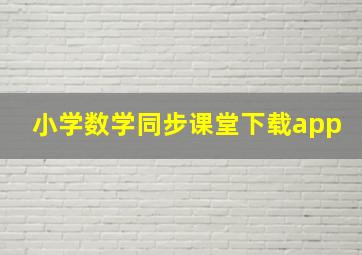 小学数学同步课堂下载app